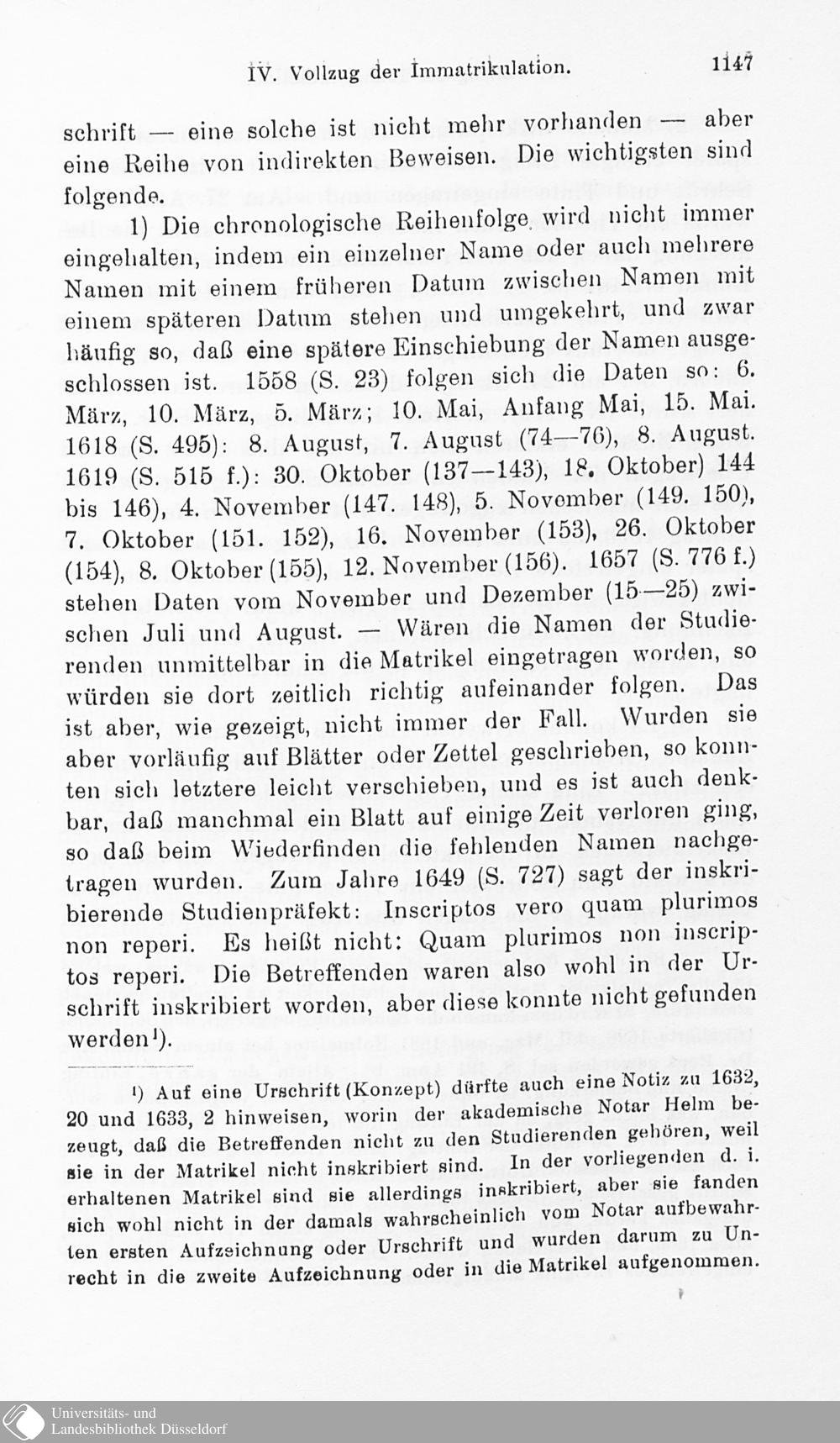 IV. Vollzug der Immatrikulation. 1147

schrift — eine solche ist nicht mehr vorhanden — aber eine Reihe von indirekten Beweisen. Die wichtigsten sind folgende.

1) Die chronologische Reihenfolge wird nicht immer eingehalten, indem ein einzelner Name oder auch mehrere Namen mit einem früheren Datum zwischen Namen mit einem späteren Datum stehen und umgekehrt, und zwar häufig so, daß eine spätere Einschiebung der Namen ausgeschlossen ist. 1558 (S. 23) folgen sich die Daten so: 6. März, 10. März, 5. März; 10. Mai, Anfang Mai, 15. Mai. 1618 (S. 495): 8. August, 7. August (74—76), 8. August. 1619 (S. 515 f.): 30. Oktober (137—143), 18. Oktober) 144 bis 146), 4. November (147. 148), 5. November (149. 150), 7. Oktober (151. 152), 16. November (153), 26. Oktober (154), 8. Oktober (155), 12. November (156). 1657 (S. 776 f.) stehen Daten vom November und Dezember (15—25) zwischen Juli und August. — Wären die Namen der Studierenden unmittelbar in die Matrikel eingetragen worden, so würden sie dort zeitlich richtig aufeinander folgen. Das ist aber, wie gezeigt, nicht immer der Fall. Wurden sie aber vorläufig auf Blätter oder Zettel geschrieben, so konnten sich letztere leicht verschieben, und es ist auch denkbar, daß manchmal ein Blatt auf einige Zeit verloren ging, so daß beim Wiederfinden die fehlenden Namen nachgetragen wurden. Zum Jahre 1649 (S. 727) sagt der inskribierende Studienpräfekt: Inscriptos vero quam plurimos non reperi. Es heißt nicht: Quam plurimos non inscriptos reperi. Die Betreffenden waren also wohl in der Urschrift inskribiert worden, aber diese konnte nicht gefunden werden¹).

¹) Auf eine Urschrift (Konzept) dürfte auch eine Notiz zu 1632, 20 und 1633, 2 hinweisen, worin der akademische Notar Helm bezeugt, daß die Betreffenden nicht zu den Studierenden gehören, weil sie in der Matrikel nicht inskribiert sind. In der vorliegenden d. i. erhaltenen Matrikel sind sie allerdings inskribiert, aber sie fanden sich wohl nicht in der damals wahrscheinlich vom Notar aufbewahrten ersten Aufzeichnung oder Urschrift und wurden darum zu Unrecht in die zweite Aufzeichnung oder in die Matrikel aufgenommen.

Universitäts- und Landesbibliothek Düsseldorf